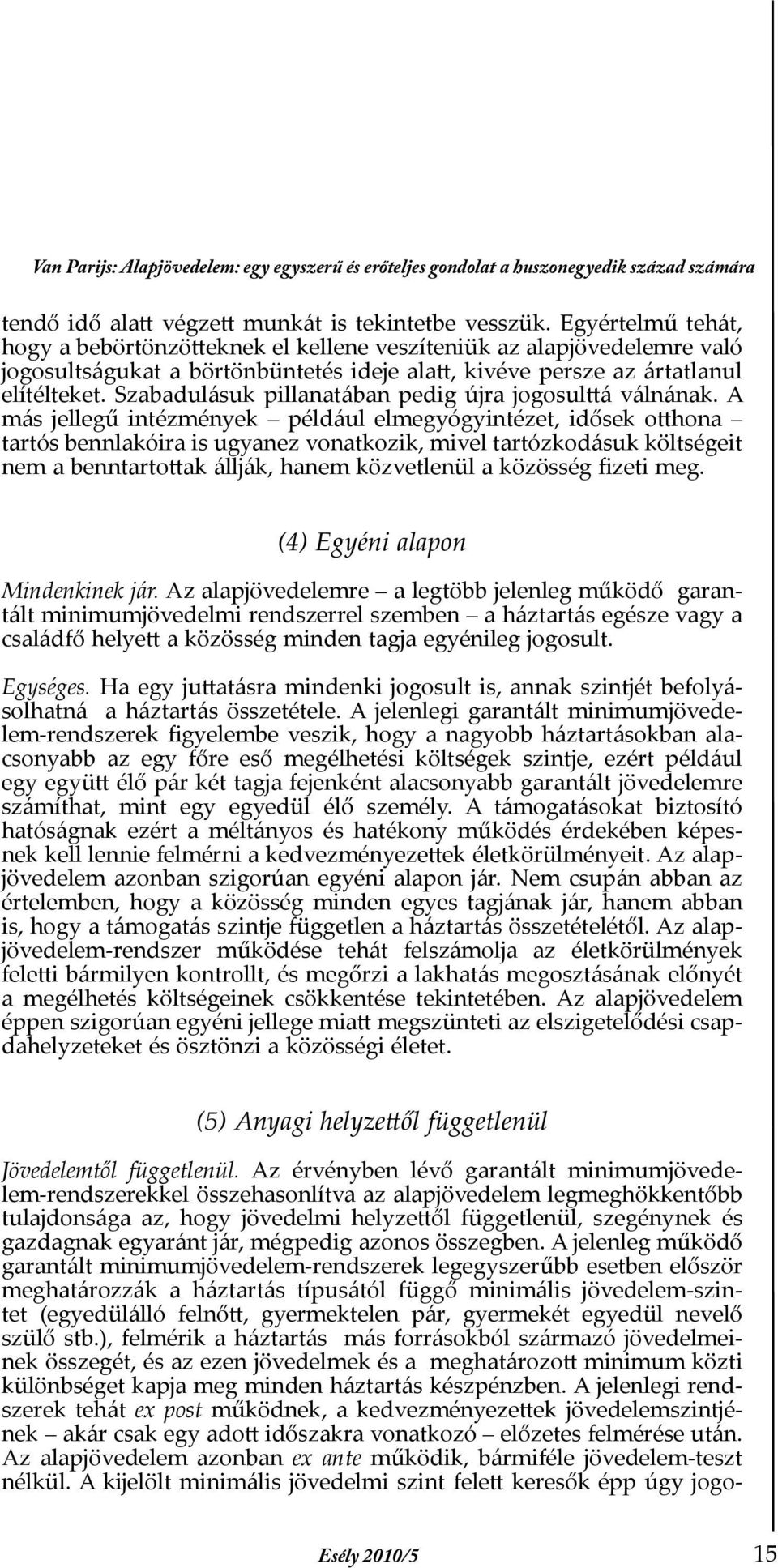 Van Parijs: Alapjövedelem: egy egyszerű és erőteljes gondolat a huszonegyedik század számára

tendő idő alatt végzett munkát is tekintetbe vesszük. Egyértelmű tehát, hogy a bebörtönzötteknek el kellene veszíteniük az alapjövedelemre való jogosultságukat a börtönbüntetés ideje alatt, kivéve persze az ártatlanul elítélteket. Szabadulásuk pillanatában pedig újra jogosulttá válnának. A más jellegű intézmények – például elmegyógyintézet, idősek otthona – tartós bennlakóira is ugyanez vonatkozik, mivel tartózkodásuk költségeit nem a benntartottak állják, hanem közvetlenül a közösség fizeti meg.

(4) Egyéni alapon

Mindenkinek jár. Az alapjövedelemre – a legtöbb jelenleg működő garantált minimumjövedelmi rendszerrel szemben – a háztartás egésze vagy a családfő helyett a közösség minden tagja egyénileg jogosult.

Egységes. Ha egy juttatásra mindenki jogosult is, annak szintjét befolyásolhatná a háztartás összetétele. A jelenlegi garantált minimumjövedelem-rendszerek figyelembe veszik, hogy a nagyobb háztartásokban alacsonyabb az egy főre eső megélhetési költségek szintje, ezért például egy együtt élő pár két tagja fejenként alacsonyabb garantált jövedelemre számíthat, mint egy egyedül élő személy. A támogatásokat biztosító hatóságnak ezért a méltányos és hatékony működés érdekében képesnek kell lennie felmérni a kedvezményezettek életkörülményeit. Az alapjövedelem azonban szigorúan egyéni alapon jár. Nem csupán abban az értelemben, hogy a közösség minden egyes tagjának jár, hanem abban is, hogy a támogatás szintje független a háztartás összetételétől. Az alapjövedelem-rendszer működése tehát felszámolja az életkörülmények feletti bármilyen kontrollt, és megőrzi a lakhatás megosztásának előnyét a megélhetés költségeinek csökkentése tekintetében. Az alapjövedelem éppen szigorúan egyéni jellege miatt megszünteti az elszigetelődési csapdahelyzeteket és ösztönzi a közösségi életet.

(5) Anyagi helyzettől függetlenül

Jövedelemtől függetlenül. Az érvényben lévő garantált minimumjövedelem-rendszerekkel összehasonlítva az alapjövedelem legmeghökkentőbb tulajdonsága az, hogy jövedelmi helyzettől függetlenül, szegénynek és gazdagnak egyaránt jár, mégpedig azonos összegben. A jelenleg működő garantált minimumjövedelem-rendszerek legegyszerűbb esetben először meghatározzák a háztartás típusától függő minimális jövedelem-szintet (egyedülálló felnőtt, gyermektelen pár, gyermekét egyedül nevelő szülő stb.), felmérik a háztartás más forrásokból származó jövedelmeinek összegét, és az ezen jövedelmek és a meghatározott minimum közti különbséget kapja meg minden háztartás készpénzben. A jelenlegi rendszerek tehát ex post működnek, a kedvezményezettek jövedelemszintjének – akár csak egy adott időszakra vonatkozó – előzetes felmérése után. Az alapjövedelem azonban ex ante működik, bármiféle jövedelem-teszt nélkül. A kijelölt minimális jövedelmi szint felett keresők épp úgy jogo-

Esély 2010/5

15